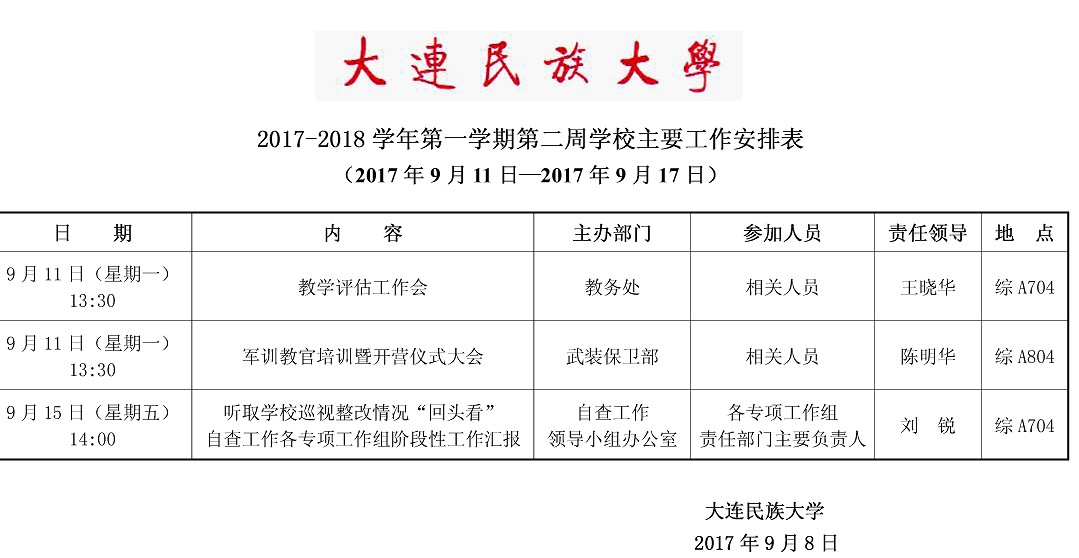 大連民族大學

2017-2018学年第一学期第二周学校主要工作安排表

（2017年9月11日—2017年9月17日）

| 日　期 | 内　容 | 主办部门 | 参加人员 | 责任领导 | 地　点 |
|---|---|---|---|---|---|
| 9月11日（星期一）13:30 | 教学评估工作会 | 教务处 | 相关人员 | 王晓华 | 综A704 |
| 9月11日（星期一）13:30 | 军训教官培训暨开营仪式大会 | 武装保卫部 | 相关人员 | 陈明华 | 综A804 |
| 9月15日（星期五）14:00 | 听取学校巡视整改情况“回头看”自查工作各专项工作组阶段性工作汇报 | 自查工作领导小组办公室 | 各专项工作组责任部门主要负责人 | 刘　锐 | 综A704 |

大连民族大学

2017年9月8日